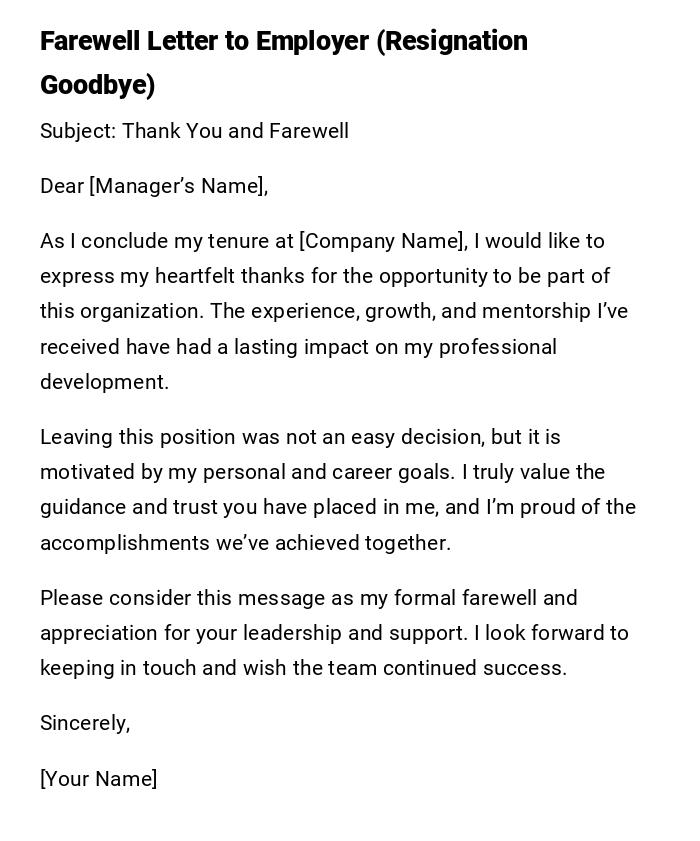 Farewell Letter to Employer (Resignation Goodbye)

Subject: Thank You and Farewell

Dear [Manager's Name],

As I conclude my tenure at [Company Name], I would like to express my heartfelt thanks for the opportunity to be part of this organization. The experience, growth, and mentorship I've received have had a lasting impact on my professional development.

Leaving this position was not an easy decision, but it is motivated by my personal and career goals. I truly value the guidance and trust you have placed in me, and I'm proud of the accomplishments we've achieved together.

Please consider this message as my formal farewell and appreciation for your leadership and support. I look forward to keeping in touch and wish the team continued success.

Sincerely,

[Your Name]